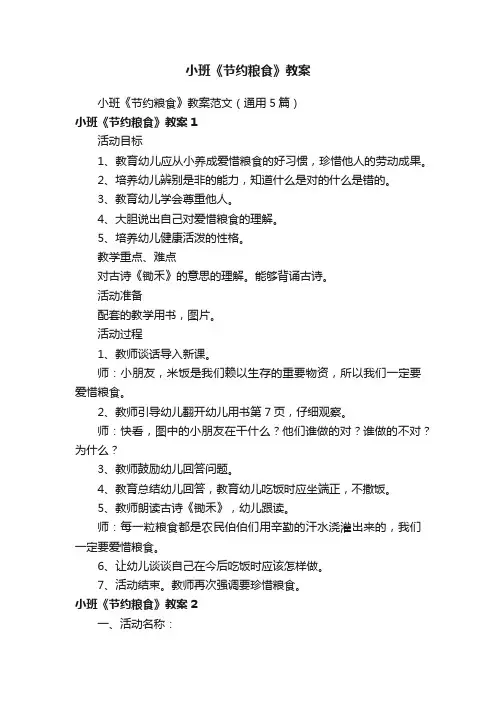 小班《节约粮食》教案

小班《节约粮食》教案范文（通用5篇）

小班《节约粮食》教案1

活动目标

1、教育幼儿应从小养成爱惜粮食的好习惯，珍惜他人的劳动成果。

2、培养幼儿辨别是非的能力，知道什么是对的什么是错的。

3、教育幼儿学会尊重他人。

4、大胆说出自己对爱惜粮食的理解。

5、培养幼儿健康活泼的性格。

教学重点、难点

对古诗《锄禾》的意思的理解。能够背诵古诗。

活动准备

配套的教学用书，图片。

活动过程

1、教师谈话导入新课。

师：小朋友，米饭是我们赖以生存的重要物资，所以我们一定要爱惜粮食。

2、教师引导幼儿翻开幼儿用书第7页，仔细观察。

师：快看，图中的小朋友在干什么？他们谁做的对？谁做的不对？为什么？

3、教师鼓励幼儿回答问题。

4、教育总结幼儿回答，教育幼儿吃饭时应坐端正，不撒饭。

5、教师朗读古诗《锄禾》，幼儿跟读。

师：每一粒粮食都是农民伯伯们用辛勤的汗水浇灌出来的，我们一定要爱惜粮食。

6、让幼儿谈谈自己在今后吃饭时应该怎样做。

7、活动结束。教师再次强调要珍惜粮食。

小班《节约粮食》教案2

一、活动名称：